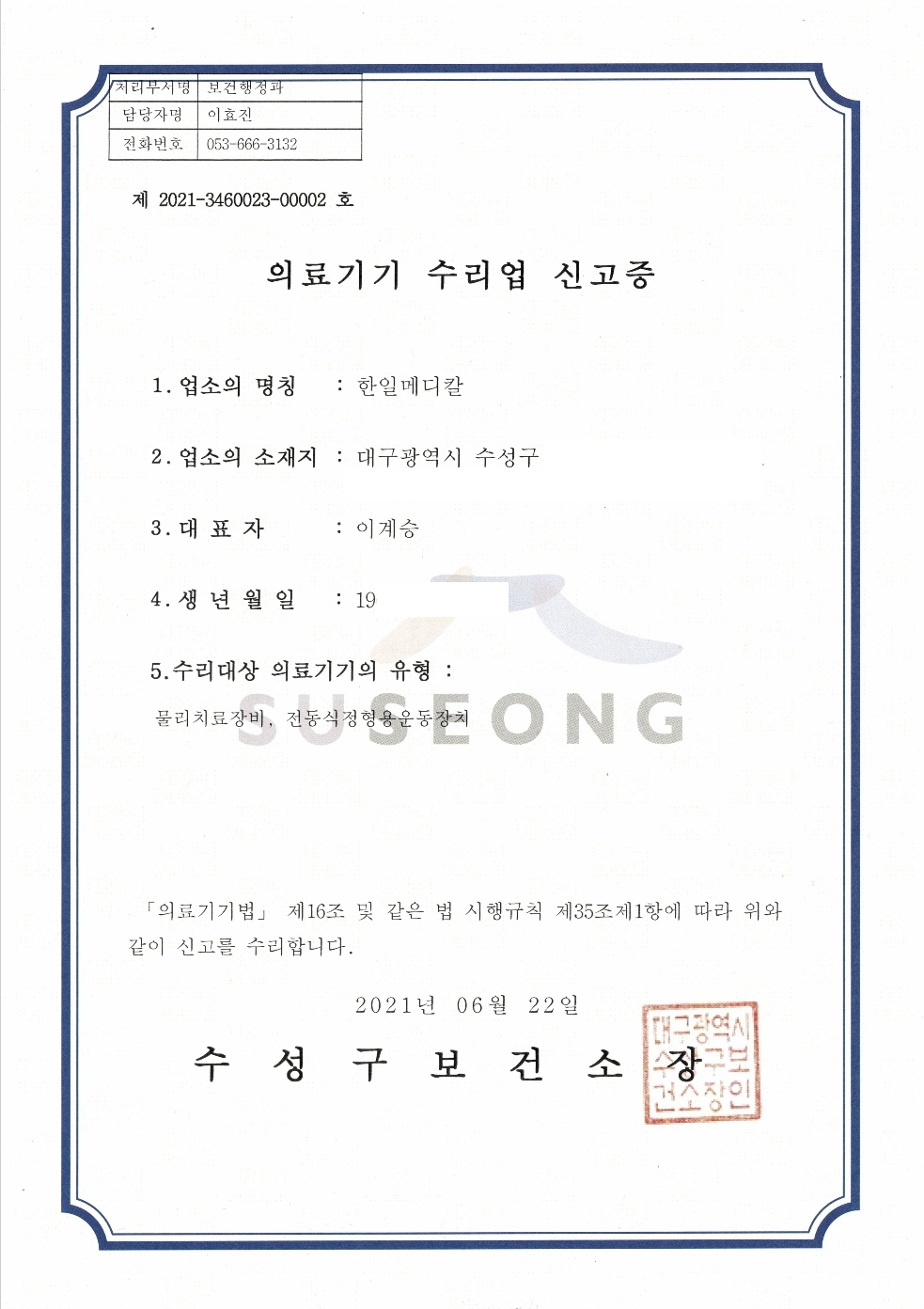 | 처리부서명 | 보건행정과 |
|---|---|
| 담당자명 | 이효진 |
| 전화번호 | 053-666-3132 |

제 2021-3460023-00002 호

의료기기 수리업 신고증

1. 업소의 명칭 : 한일메디칼

2. 업소의 소재지 : 대구광역시 수성구

3. 대 표 자 : 이계승

4. 생 년 월 일 : 19

5. 수리대상 의료기기의 유형 :

물리치료장비, 전동식정형용운동장치

SUSEONG

「의료기기법」 제16조 및 같은 법 시행규칙 제35조제1항에 따라 위와 같이 신고를 수리합니다.

2021년 06월 22일

수 성 구 보 건 소 장

대구광역시 수성구보건소장인